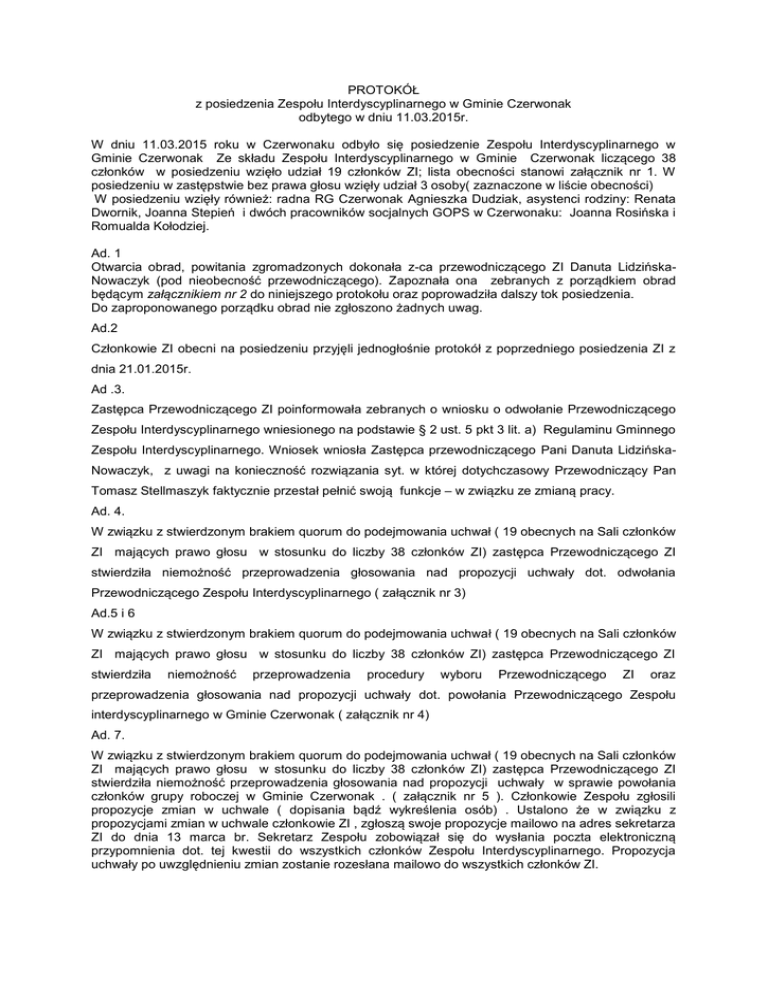 PROTOKÓŁ
z posiedzenia Zespołu Interdyscyplinarnego w Gminie Czerwonak
odbytego w dniu 11.03.2015r.

W dniu 11.03.2015 roku w Czerwonaku odbyło się posiedzenie Zespołu Interdyscyplinarnego w Gminie Czerwonak Ze składu Zespołu Interdyscyplinarnego w Gminie Czerwonak liczącego 38 członków w posiedzeniu wzięło udział 19 członków ZI; lista obecności stanowi załącznik nr 1. W posiedzeniu w zastępstwie bez prawa głosu wzięły udział 3 osoby( zaznaczone w liście obecności)
W posiedzeniu wzięły również: radna RG Czerwonak Agnieszka Dudziak, asystenci rodziny: Renata Dwornik, Joanna Stepień i dwóch pracowników socjalnych GOPS w Czerwonaku: Joanna Rosińska i Romualda Kołodziej.

Ad. 1
Otwarcia obrad, powitania zgromadzonych dokonała z-ca przewodniczącego ZI Danuta Lidzińska-Nowaczyk (pod nieobecność przewodniczącego). Zapoznała ona zebranych z porządkiem obrad będącym załącznikiem nr 2 do niniejszego protokołu oraz poprowadziła dalszy tok posiedzenia.
Do zaproponowanego porządku obrad nie zgłoszono żadnych uwag.

Ad.2
Członkowie ZI obecni na posiedzeniu przyjęli jednogłośnie protokół z poprzedniego posiedzenia ZI z dnia 21.01.2015r.

Ad .3.
Zastępca Przewodniczącego ZI poinformowała zebranych o wniosku o odwołanie Przewodniczącego Zespołu Interdyscyplinarnego wniesionego na podstawie § 2 ust. 5 pkt 3 lit. a) Regulaminu Gminnego Zespołu Interdyscyplinarnego. Wniosek wniosła Zastępca przewodniczącego Pani Danuta Lidzińska-Nowaczyk, z uwagi na konieczność rozwiązania syt. w której dotychczasowy Przewodniczący Pan Tomasz Stellmaszyk faktycznie przestał pełnić swoją funkcje – w związku ze zmianą pracy.

Ad. 4.
W związku z stwierdzonym brakiem quorum do podejmowania uchwał ( 19 obecnych na Sali członków ZI mających prawo głosu w stosunku do liczby 38 członków ZI) zastępca Przewodniczącego ZI stwierdziła niemożność przeprowadzenia głosowania nad propozycji uchwały dot. odwołania Przewodniczącego Zespołu Interdyscyplinarnego ( załącznik nr 3)

Ad.5 i 6
W związku z stwierdzonym brakiem quorum do podejmowania uchwał ( 19 obecnych na Sali członków ZI mających prawo głosu w stosunku do liczby 38 członków ZI) zastępca Przewodniczącego ZI stwierdziła niemożność przeprowadzenia procedury wyboru Przewodniczącego ZI oraz przeprowadzenia głosowania nad propozycji uchwały dot. powołania Przewodniczącego Zespołu interdyscyplinarnego w Gminie Czerwonak ( załącznik nr 4)

Ad. 7.
W związku z stwierdzonym brakiem quorum do podejmowania uchwał ( 19 obecnych na Sali członków ZI mających prawo głosu w stosunku do liczby 38 członków ZI) zastępca Przewodniczącego ZI stwierdziła niemożność przeprowadzenia głosowania nad propozycji uchwały w sprawie powołania członków grupy roboczej w Gminie Czerwonak . ( załącznik nr 5 ). Członkowie Zespołu zgłosili propozycje zmian w uchwale ( dopisania bądź wykreślenia osób) . Ustalono że w związku z propozycjami zmian w uchwale członkowie ZI , zgłoszą swoje propozycje mailowo na adres sekretarza ZI do dnia 13 marca br. Sekretarz Zespołu zobowiązał się do wysłania poczta elektroniczną przypomnienia dot. tej kwestii do wszystkich członków Zespołu Interdyscyplinarnego. Propozycja uchwały po uwzględnieniu zmian zostanie rozesłana mailowo do wszystkich członków ZI.